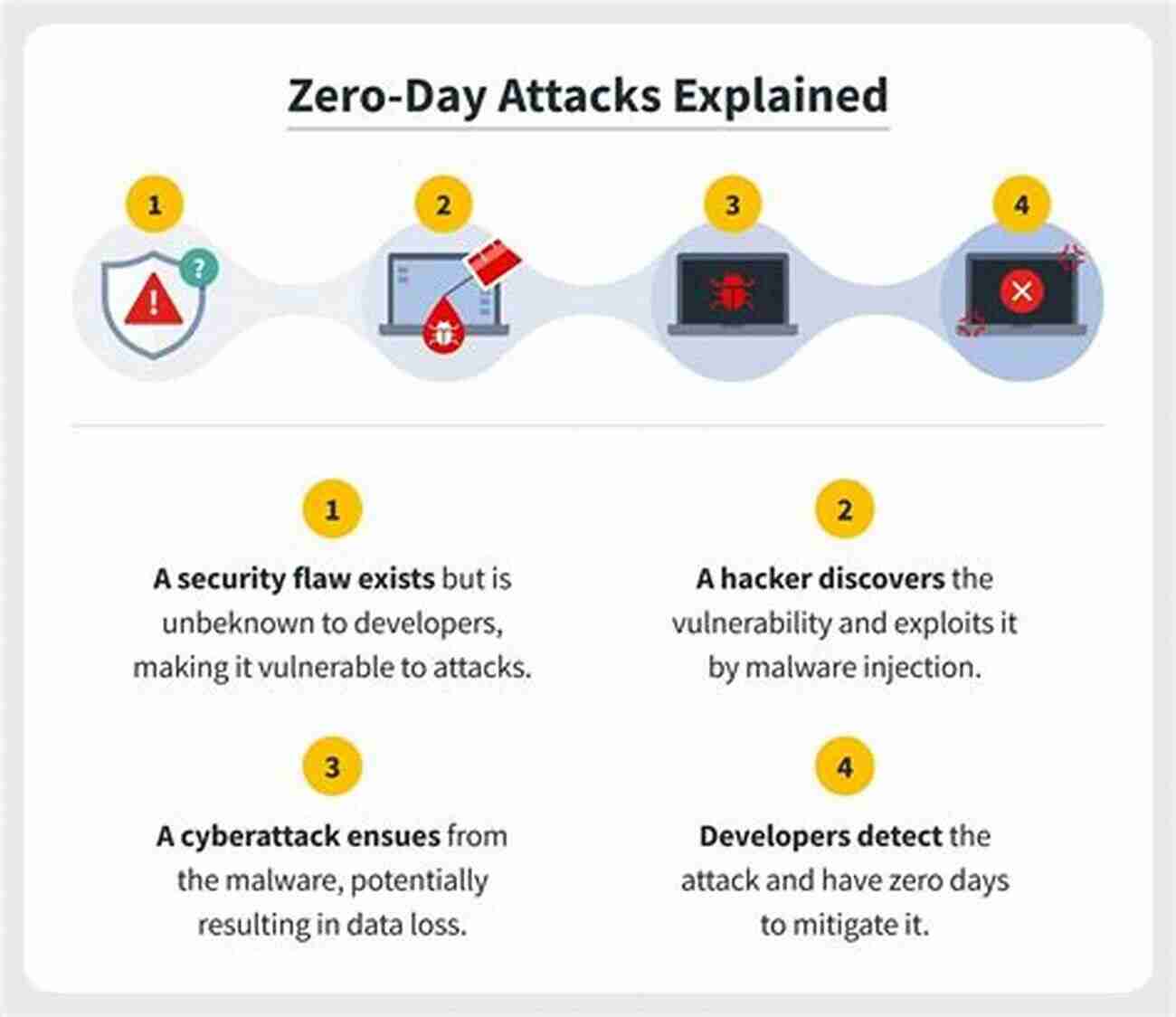 Zero-Day Attacks Explained

1

2

3

4

1

A security flaw exists but is unbeknown to developers, making it vulnerable to attacks.

2

A hacker discovers the vulnerability and exploits it by malware injection.

3

A cyberattack ensues from the malware, potentially resulting in data loss.

4

Developers detect the attack and have zero days to mitigate it.